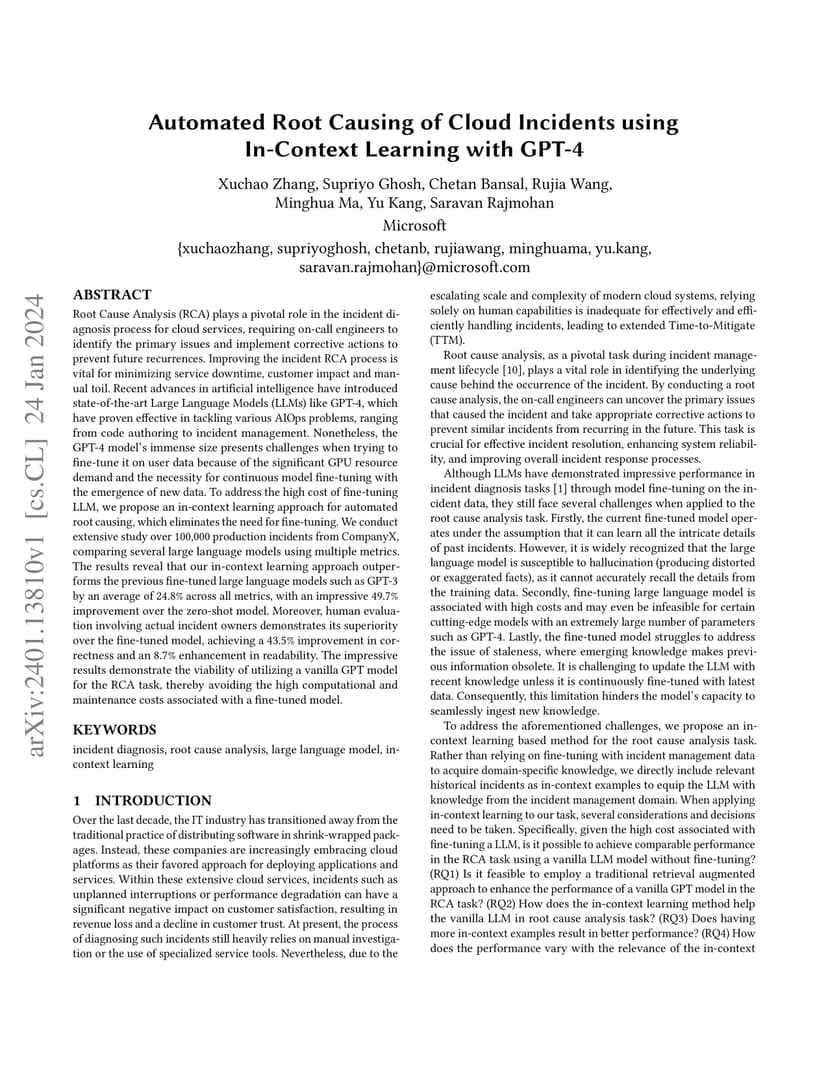 arXiv:2401.13810v1 [cs.CL] 24 Jan 2024

Automated Root Causing of Cloud Incidents using In-Context Learning with GPT-4

Xuchao Zhang, Supriyo Ghosh, Chetan Bansal, Rujia Wang, Minghua Ma, Yu Kang, Saravan Rajmohan
Microsoft
{xuchaozhang, supriyoghosh, chetanb, rujiawang, minghuama, yu.kang, saravan.rajmohan}@microsoft.com

ABSTRACT

Root Cause Analysis (RCA) plays a pivotal role in the incident diagnosis process for cloud services, requiring on-call engineers to identify the primary issues and implement corrective actions to prevent future recurrences. Improving the incident RCA process is vital for minimizing service downtime, customer impact and manual toil. Recent advances in artificial intelligence have introduced state-of-the-art Large Language Models (LLMs) like GPT-4, which have proven effective in tackling various AIOps problems, ranging from code authoring to incident management. Nonetheless, the GPT-4 model's immense size presents challenges when trying to fine-tune it on user data because of the significant GPU resource demand and the necessity for continuous model fine-tuning with the emergence of new data. To address the high cost of fine-tuning LLM, we propose an in-context learning approach for automated root causing, which eliminates the need for fine-tuning. We conduct extensive study over 100,000 production incidents from CompanyX, comparing several large language models using multiple metrics. The results reveal that our in-context learning approach outperforms the previous fine-tuned large language models such as GPT-3 by an average of 24.8% across all metrics, with an impressive 49.7% improvement over the zero-shot model. Moreover, human evaluation involving actual incident owners demonstrates its superiority over the fine-tuned model, achieving a 43.5% improvement in correctness and an 8.7% enhancement in readability. The impressive results demonstrate the viability of utilizing a vanilla GPT model for the RCA task, thereby avoiding the high computational and maintenance costs associated with a fine-tuned model.

KEYWORDS

incident diagnosis, root cause analysis, large language model, in-context learning

1 INTRODUCTION

Over the last decade, the IT industry has transitioned away from the traditional practice of distributing software in shrink-wrapped packages. Instead, these companies are increasingly embracing cloud platforms as their favored approach for deploying applications and services. Within these extensive cloud services, incidents such as unplanned interruptions or performance degradation can have a significant negative impact on customer satisfaction, resulting in revenue loss and a decline in customer trust. At present, the process of diagnosing such incidents still heavily relies on manual investigation or the use of specialized service tools. Nevertheless, due to the escalating scale and complexity of modern cloud systems, relying solely on human capabilities is inadequate for effectively and efficiently handling incidents, leading to extended Time-to-Mitigate (TTM).

Root cause analysis, as a pivotal task during incident management lifecycle [10], plays a vital role in identifying the underlying cause behind the occurrence of the incident. By conducting a root cause analysis, the on-call engineers can uncover the primary issues that caused the incident and take appropriate corrective actions to prevent similar incidents from recurring in the future. This task is crucial for effective incident resolution, enhancing system reliability, and improving overall incident response processes.

Although LLMs have demonstrated impressive performance in incident diagnosis tasks [1] through model fine-tuning on the incident data, they still face several challenges when applied to the root cause analysis task. Firstly, the current fine-tuned model operates under the assumption that it can learn all the intricate details of past incidents. However, it is widely recognized that the large language model is susceptible to hallucination (producing distorted or exaggerated facts), as it cannot accurately recall the details from the training data. Secondly, fine-tuning large language model is associated with high costs and may even be infeasible for certain cutting-edge models with an extremely large number of parameters such as GPT-4. Lastly, the fine-tuned model struggles to address the issue of staleness, where emerging knowledge makes previous information obsolete. It is challenging to update the LLM with recent knowledge unless it is continuously fine-tuned with latest data. Consequently, this limitation hinders the model's capacity to seamlessly ingest new knowledge.

To address the aforementioned challenges, we propose an in-context learning based method for the root cause analysis task. Rather than relying on fine-tuning with incident management data to acquire domain-specific knowledge, we directly include relevant historical incidents as in-context examples to equip the LLM with knowledge from the incident management domain. When applying in-context learning to our task, several considerations and decisions need to be taken. Specifically, given the high cost associated with fine-tuning a LLM, is it possible to achieve comparable performance in the RCA task using a vanilla LLM model without fine-tuning? (RQ1) Is it feasible to employ a traditional retrieval augmented approach to enhance the performance of a vanilla GPT model in the RCA task? (RQ2) How does the in-context learning method help the vanilla LLM in root cause analysis task? (RQ3) Does having more in-context examples result in better performance? (RQ4) How does the performance vary with the relevance of the in-context